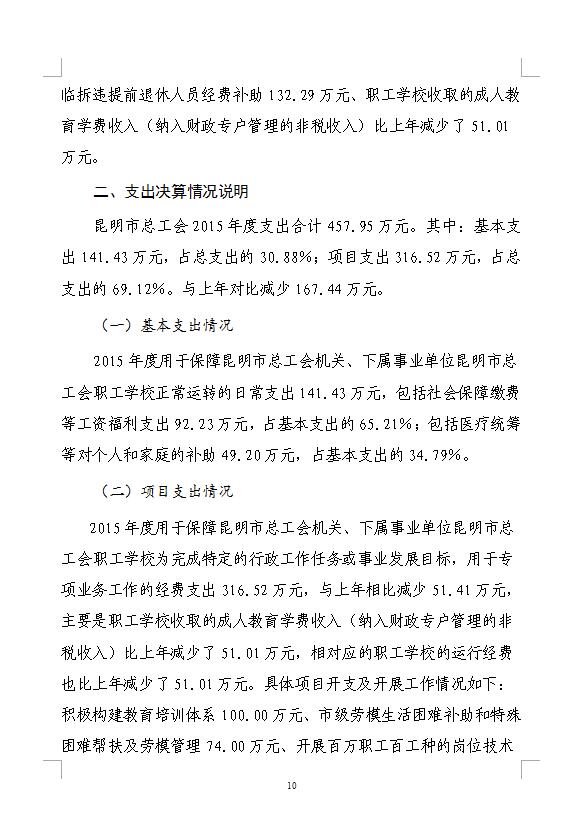 临拆违提前退休人员经费补助 132.29 万元、职工学校收取的成人教育学费收入（纳入财政专户管理的非税收入）比上年减少了 51.01 万元。

二、支出决算情况说明

昆明市总工会 2015 年度支出合计 457.95 万元。其中：基本支出 141.43 万元，占总支出的 30.88%；项目支出 316.52 万元，占总支出的 69.12%。与上年对比减少 167.44 万元。

（一）基本支出情况

2015 年度用于保障昆明市总工会机关、下属事业单位昆明市总工会职工学校正常运转的日常支出 141.43 万元，包括社会保障缴费等工资福利支出 92.23 万元，占基本支出的 65.21%；包括医疗统筹等对个人和家庭的补助 49.20 万元，占基本支出的 34.79%。

（二）项目支出情况

2015 年度用于保障昆明市总工会机关、下属事业单位昆明市总工会职工学校为完成特定的行政工作任务或事业发展目标，用于专项业务工作的经费支出 316.52 万元，与上年相比减少 51.41 万元，主要是职工学校收取的成人教育学费收入（纳入财政专户管理的非税收入）比上年减少了 51.01 万元，相对应的职工学校的运行经费也比上年减少了 51.01 万元。具体项目开支及开展工作情况如下：积极构建教育培训体系 100.00 万元、市级劳模生活困难补助和特殊困难帮扶及劳模管理 74.00 万元、开展百万职工百工种的岗位技术

10